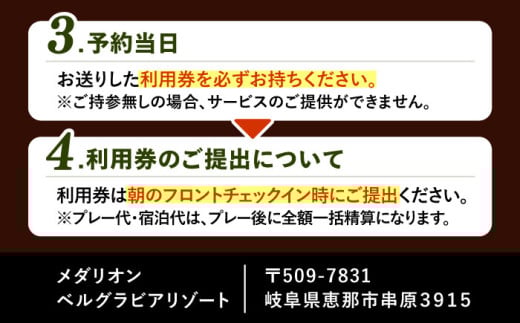 3.予約当日

お送りした利用券を必ずお持ちください。
※ご持参無しの場合、サービスのご提供ができません。

4.利用券のご提出について

利用券は朝のフロントチェックイン時にご提出ください。
※プレー代・宿泊代は、プレー後に全額一括精算になります。

メダリオン
ベルグラビアリゾート

〒509-7831
岐阜県恵那市串原3915